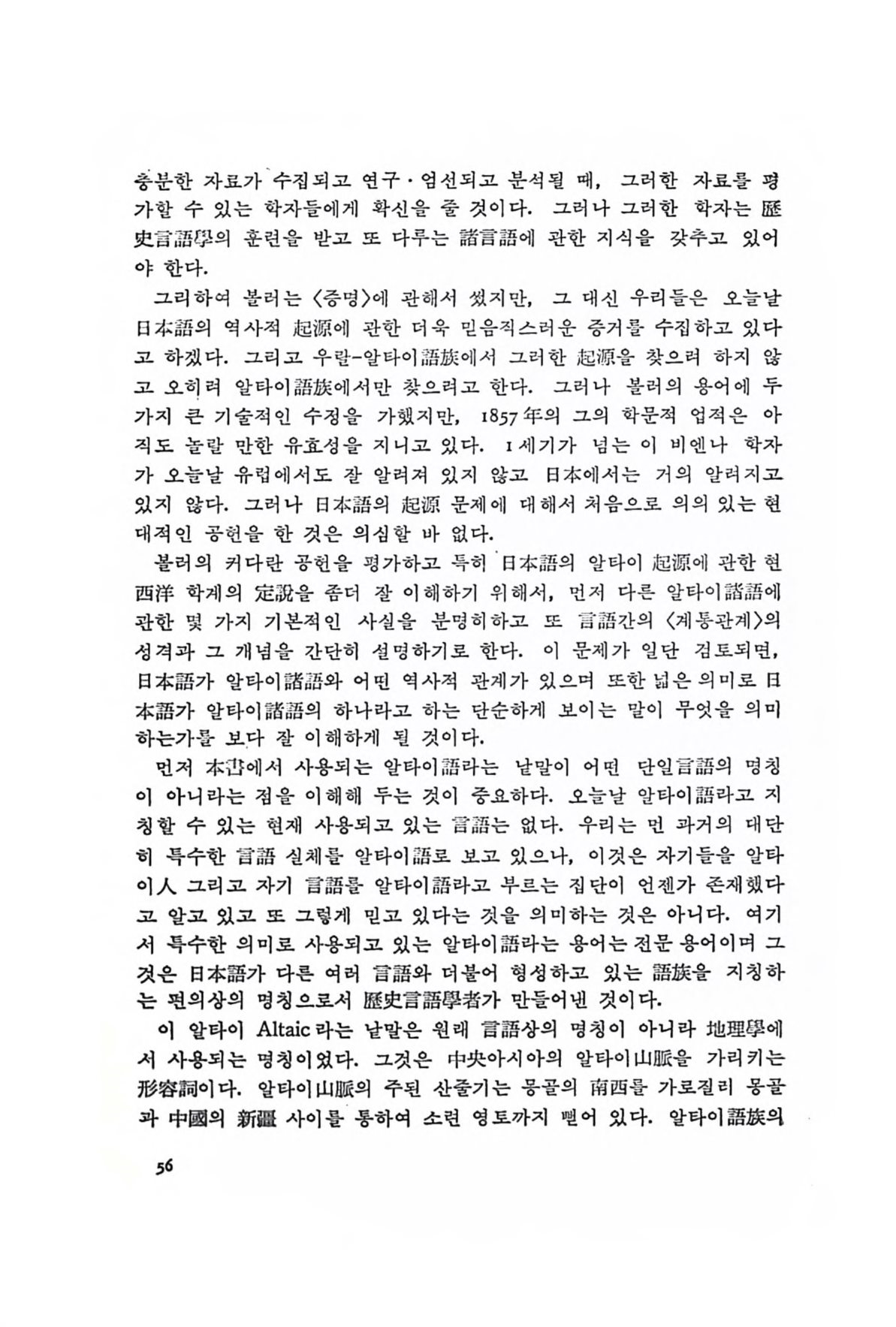 충분한 자료가 수집되고 연구·엄선되고 분석될 때, 그러한 자료를 평가할 수 있는 학자들에게 확신을 줄 것이다. 그러나 그러한 학자는 歷史言語學의 훈련을 받고 또 다루는 諸言語에 관한 지식을 갖추고 있어야 한다.

그리하여 볼러는 〈증명〉에 관해서 썼지만, 그 대신 우리들은 오늘날 日本語의 역사적 起源에 관한 더욱 믿음직스러운 증거를 수집하고 있다고 하겠다. 그리고 우랄-알타이語族에서 그러한 起源을 찾으려 하지 않고 오히려 알타이語族에서만 찾으려고 한다. 그러나 볼러의 용어에 두 가지 큰 기술적인 수정을 가했지만, 1857年의 그의 학문적 업적은 아직도 놀랄 만한 유효성을 지니고 있다. 1세기가 넘는 이 비엔나 학자가 오늘날 유럽에서도 잘 알려져 있지 않고 日本에서는 거의 알려지고 있지 않다. 그러나 日本語의 起源 문제에 대해서 처음으로 의의 있는 현대적인 공헌을 한 것은 의심할 바 없다.

볼러의 커다란 공헌을 평가하고 특히 日本語의 알타이 起源에 관한 현 西洋 학계의 定說을 좀더 잘 이해하기 위해서, 먼저 다른 알타이諸語에 관한 몇 가지 기본적인 사실을 분명히하고 또 言語간의 〈계통관계〉의 성격과 그 개념을 간단히 설명하기로 한다. 이 문제가 일단 검토되면, 日本語가 알타이諸語와 어떤 역사적 관계가 있으며 또한 넓은 의미로 日本語가 알타이諸語의 하나라고 하는 단순하게 보이는 말이 무엇을 의미하는가를 보다 잘 이해하게 될 것이다.

먼저 本書에서 사용되는 알타이語라는 낱말이 어떤 단일言語의 명칭이 아니라는 점을 이해해 두는 것이 중요하다. 오늘날 알타이語라고 지칭할 수 있는 현재 사용되고 있는 言語는 없다. 우리는 먼 과거의 대단히 특수한 言語 실체를 알타이語로 보고 있으나, 이것은 자기들을 알타이人 그리고 자기 言語를 알타이語라고 부르는 집단이 언젠가 존재했다고 알고 있고 또 그렇게 믿고 있다는 것을 의미하는 것은 아니다. 여기서 특수한 의미로 사용되고 있는 알타이語라는 용어는 전문 용어이며 그것은 日本語가 다른 여러 言語와 더불어 형성하고 있는 語族을 지칭하는 편의상의 명칭으로서 歷史言語學者가 만들어낸 것이다.

이 알타이 Altaic 라는 낱말은 원래 言語상의 명칭이 아니라 地理學에서 사용되는 명칭이었다. 그것은 中央아시아의 알타이山脈을 가리키는 形容詞이다. 알타이山脈의 주된 산줄기는 몽골의 南西를 가로질러 몽골과 中國의 新疆 사이를 통하여 소련 영토까지 뻗어 있다. 알타이語族의

56